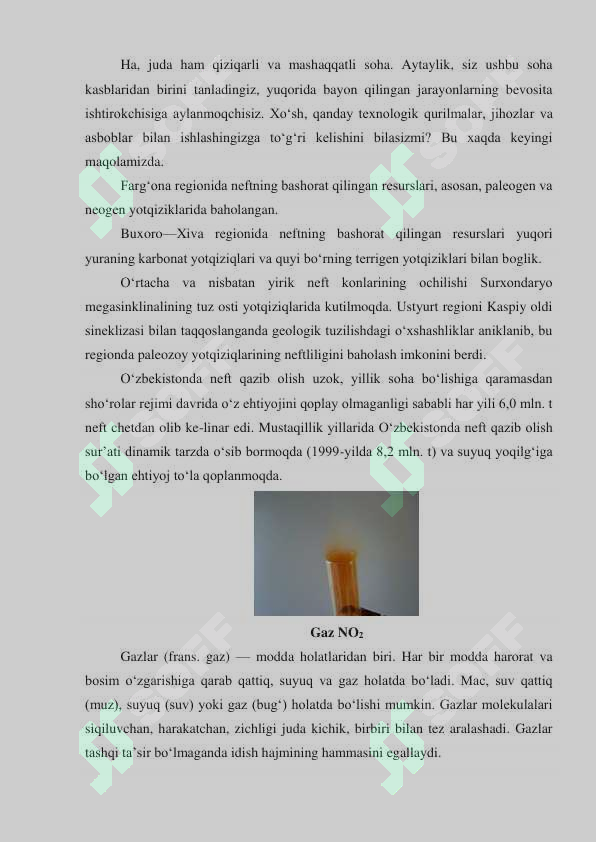 Ha, juda ham qiziqarli va mashaqqatli soha. Aytaylik, siz ushbu soha kasblaridan birini tanladingiz, yuqorida bayon qilingan jarayonlarning bevosita ishtirokchisiga aylanmoqchisiz. Xo‘sh, qanday texnologik qurilmalar, jihozlar va asboblar bilan ishlashingizga to‘g‘ri kelishini bilasizmi? Bu xaqda keyingi maqolamizda.

Farg‘ona regionida neftning bashorat qilingan resurslari, asosan, paleogen va neogen yotqiziklarida baholangan.

Buxoro—Xiva regionida neftning bashorat qilingan resurslari yuqori yuraning karbonat yotqiziqlari va quyi bo‘rning terrigen yotqiziklari bilan boglik.

O‘rtacha va nisbatan yirik neft konlarining ochilishi Surxondaryo megasinklinalining tuz osti yotqiziqlarida kutilmoqda. Ustyurt regioni Kaspiy oldi sineklizasi bilan taqqoslanganda geologik tuzilishdagi o‘xshashliklar aniklanib, bu regionda paleozoy yotqiziqlarining neftliligini baholash imkonini berdi.

O‘zbekistonda neft qazib olish uzok, yillik soha bo‘lishiga qaramasdan sho‘rolar rejimi davrida o‘z ehtiyojini qoplay olmaganligi sababli har yili 6,0 mln. t neft chetdan olib ke-linar edi. Mustaqillik yillarida O‘zbekistonda neft qazib olish sur’ati dinamik tarzda o‘sib bormoqda (1999-yilda 8,2 mln. t) va suyuq yoqilg‘iga bo‘lgan ehtiyoj to‘la qoplanmoqda.

Gaz $NO_2$

Gazlar (frans. gaz) — modda holatlaridan biri. Har bir modda harorat va bosim o‘zgarishiga qarab qattiq, suyuq va gaz holatda bo‘ladi. Mac, suv qattiq (muz), suyuq (suv) yoki gaz (bug‘) holatda bo‘lishi mumkin. Gazlar molekulalari siqiluvchan, harakatchan, zichligi juda kichik, birbiri bilan tez aralashadi. Gazlar tashqi ta’sir bo‘lmaganda idish hajmining hammasini egallaydi.